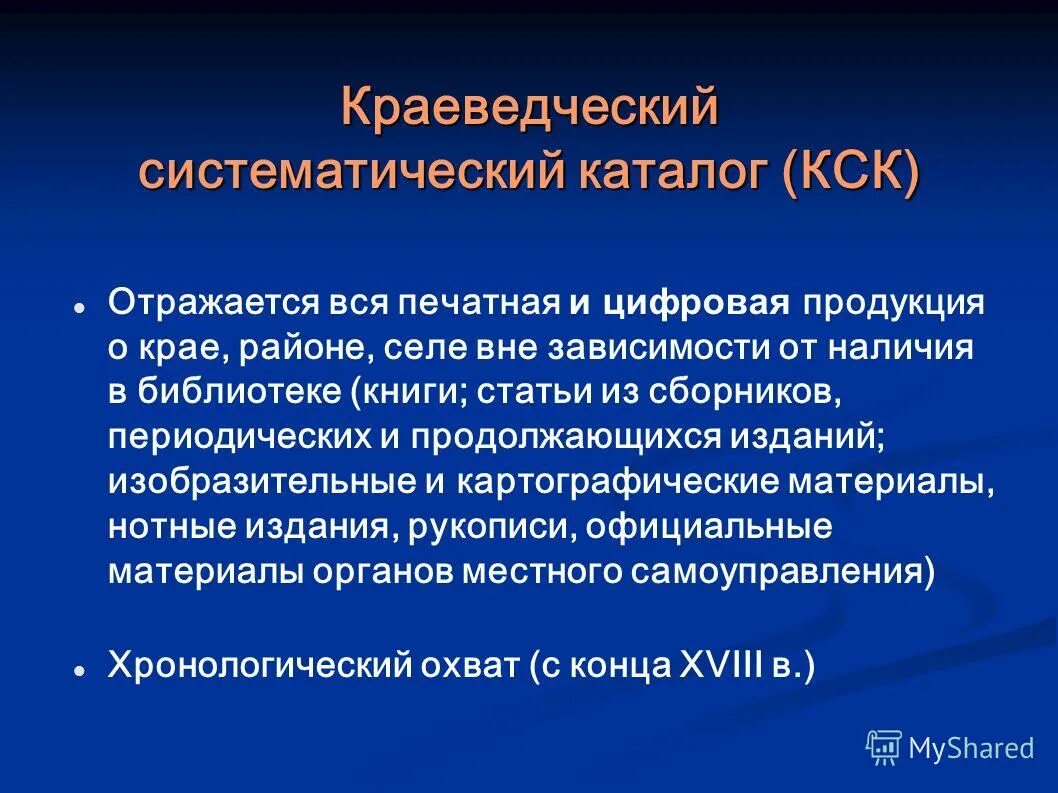 Краеведческий систематический каталог (КСК)

Отражается вся печатная и цифровая продукция о крае, районе, селе вне зависимости от наличия в библиотеке (книги; статьи из сборников, периодических и продолжающихся изданий; изобразительные и картографические материалы, нотные издания, рукописи, официальные материалы органов местного самоуправления)

Хронологический охват (с конца XVIII в.)

MyShared